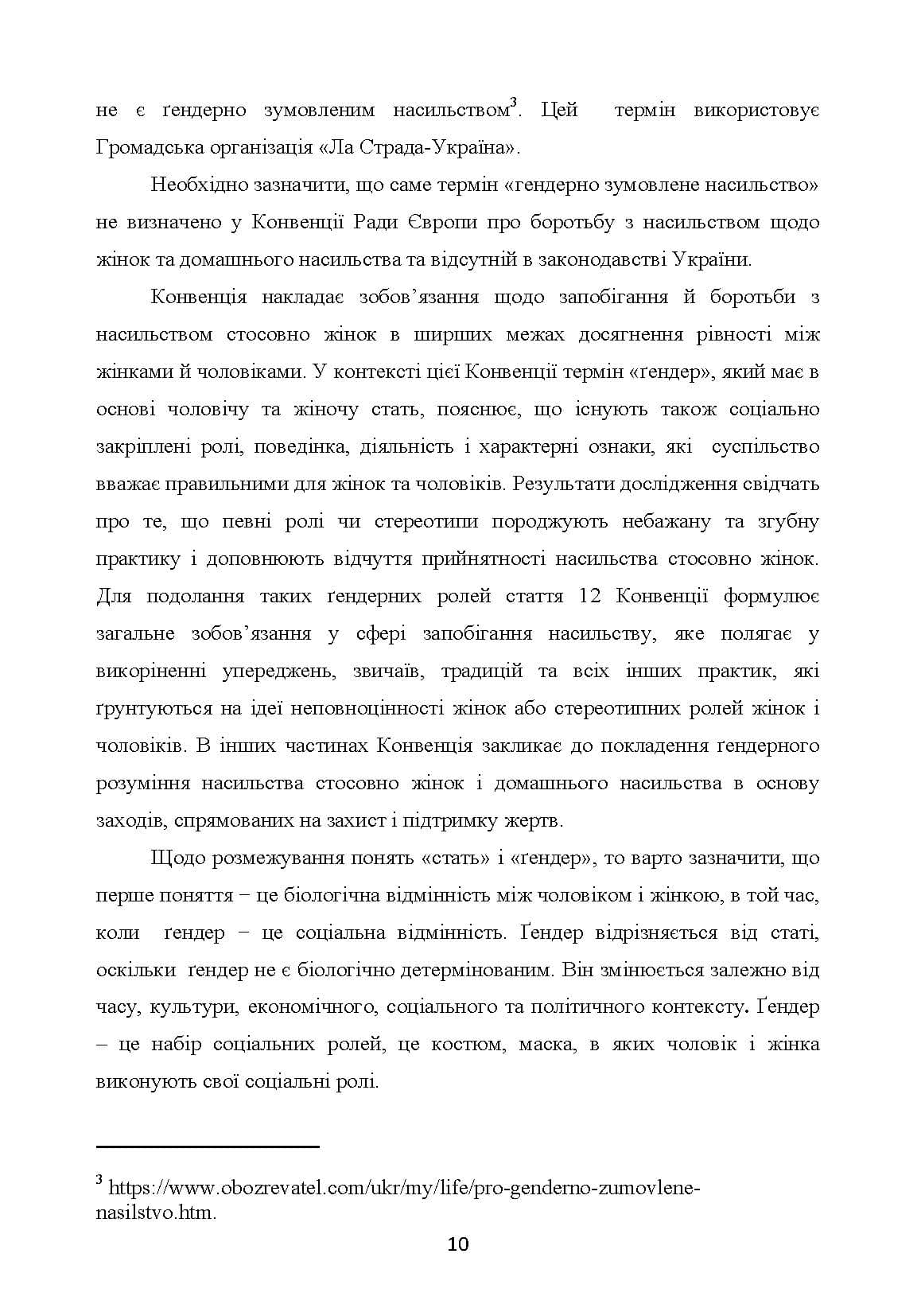 не є ґендерно зумовленим насильством$^{3}$. Цей термін використовує Громадська організація «Ла Страда-Україна».

Необхідно зазначити, що саме термін «гендерно зумовлене насильство» не визначено у Конвенції Ради Європи про боротьбу з насильством щодо жінок та домашнього насильства та відсутній в законодавстві України.

Конвенція накладає зобов'язання щодо запобігання й боротьби з насильством стосовно жінок в ширших межах досягнення рівності між жінками й чоловіками. У контексті цієї Конвенції термін «ґендер», який має в основі чоловічу та жіночу стать, пояснює, що існують також соціально закріплені ролі, поведінка, діяльність і характерні ознаки, які суспільство вважає правильними для жінок та чоловіків. Результати дослідження свідчать про те, що певні ролі чи стереотипи породжують небажану та згубну практику і доповнюють відчуття прийнятності насильства стосовно жінок. Для подолання таких ґендерних ролей стаття 12 Конвенції формулює загальне зобов'язання у сфері запобігання насильству, яке полягає у викоріненні упереджень, звичаїв, традицій та всіх інших практик, які ґрунтуються на ідеї неповноцінності жінок або стереотипних ролей жінок і чоловіків. В інших частинах Конвенція закликає до покладення ґендерного розуміння насильства стосовно жінок і домашнього насильства в основу заходів, спрямованих на захист і підтримку жертв.

Щодо розмежування понять «стать» і «ґендер», то варто зазначити, що перше поняття − це біологічна відмінність між чоловіком і жінкою, в той час, коли ґендер − це соціальна відмінність. Ґендер відрізняється від статі, оскільки ґендер не є біологічно детермінованим. Він змінюється залежно від часу, культури, економічного, соціального та політичного контексту. Ґендер – це набір соціальних ролей, це костюм, маска, в яких чоловік і жінка виконують свої соціальні ролі.

$^{3}$ https://www.obozrevatel.com/ukr/my/life/pro-genderno-zumovlene-nasilstvo.htm.

10